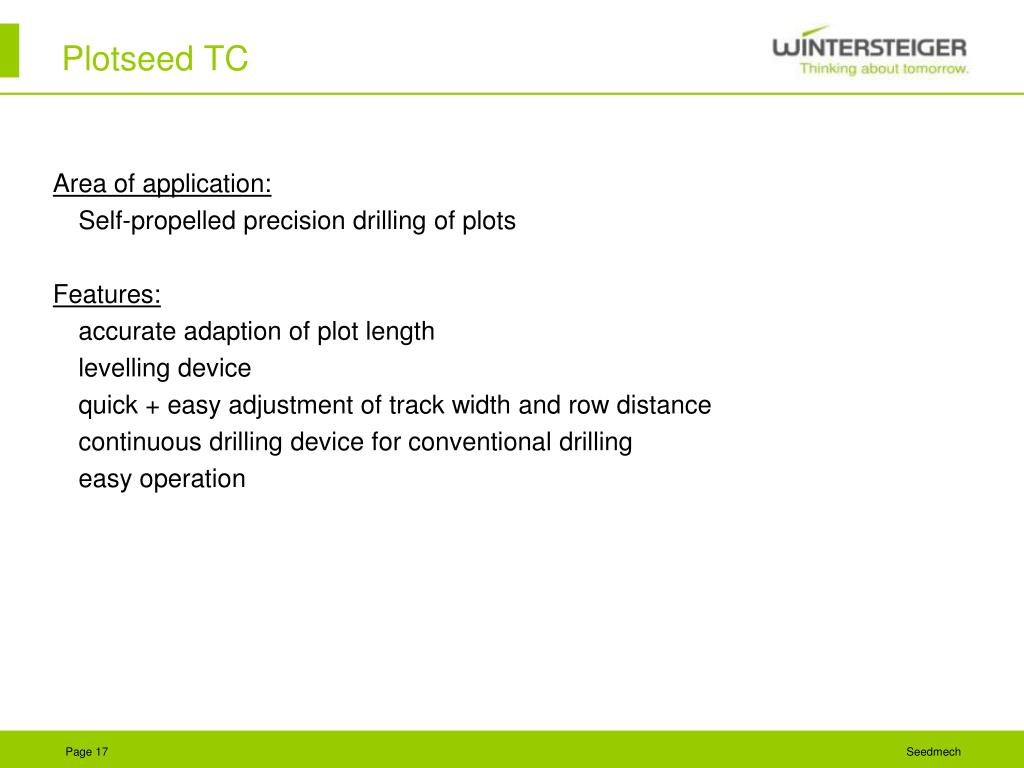 Plotseed TC

WINTERSTEIGER
Thinking about tomorrow.

Area of application:
Self-propelled precision drilling of plots

Features:
accurate adaption of plot length
levelling device
quick + easy adjustment of track width and row distance
continuous drilling device for conventional drilling
easy operation

Page 17

Seedmech